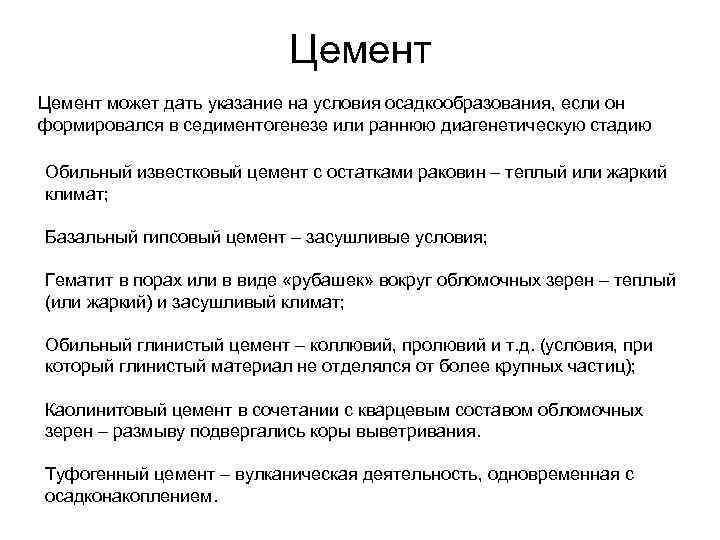 Цемент

Цемент может дать указание на условия осадкообразования, если он формировался в седиментогенезе или раннюю диагенетическую стадию

Обильный известковый цемент с остатками раковин – теплый или жаркий климат;

Базальный гипсовый цемент – засушливые условия;

Гематит в порах или в виде «рубашек» вокруг обломочных зерен – теплый (или жаркий) и засушливый климат;

Обильный глинистый цемент – коллювий, пролювий и т.д. (условия, при который глинистый материал не отделялся от более крупных частиц);

Каолинитовый цемент в сочетании с кварцевым составом обломочных зерен – размыву подвергались коры выветривания.

Туфогенный цемент – вулканическая деятельность, одновременная с осадконакоплением.